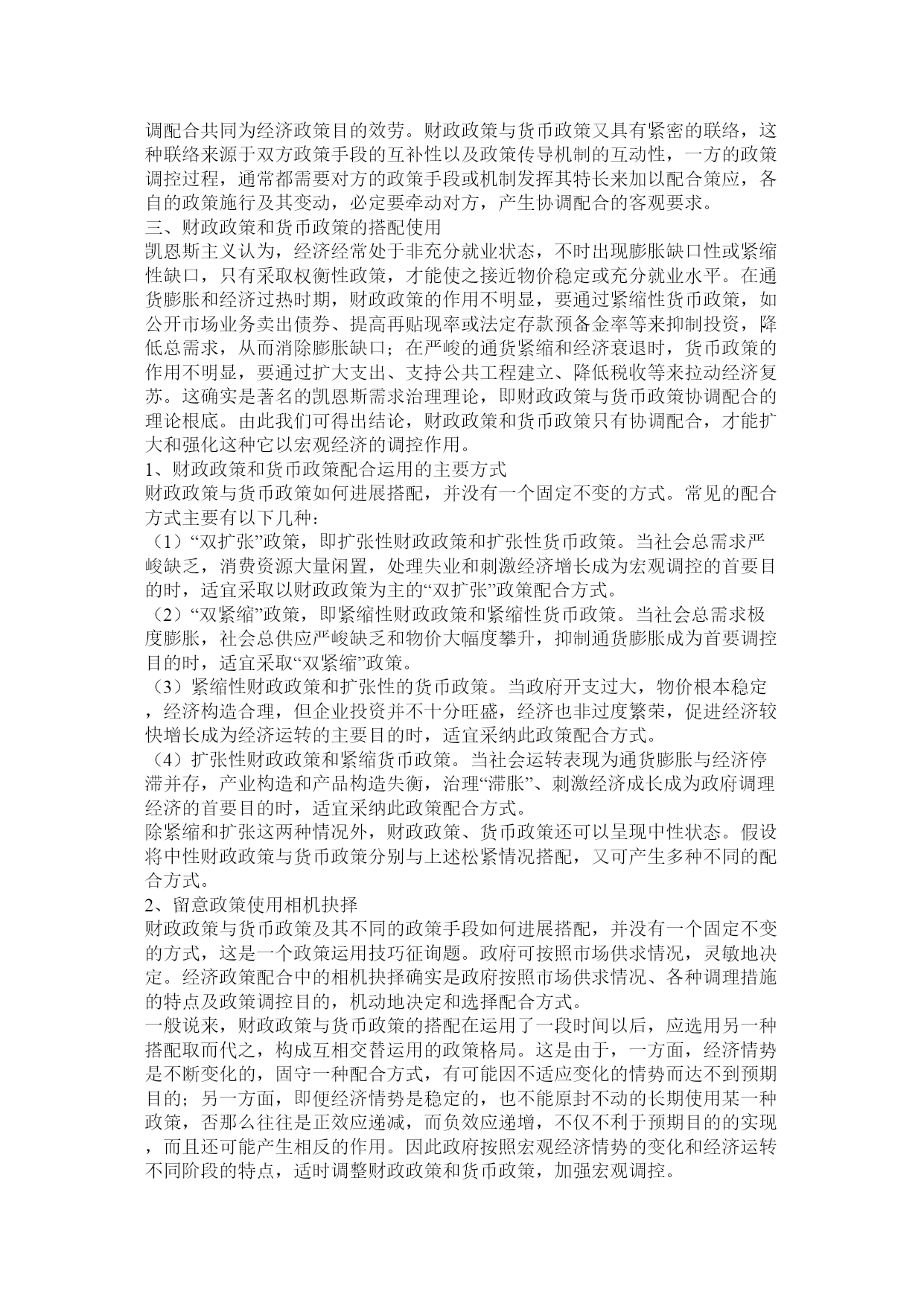 调配合共同为经济政策目的效劳。财政政策与货币政策又具有紧密的联络，这种联络来源于双方政策手段的互补性以及政策传导机制的互动性，一方的政策调控过程，通常都需要对方的政策手段或机制发挥其特长来加以配合策应，各自的政策施行及其变动，必定要牵动对方，产生协调配合的客观要求。
三、财政政策和货币政策的搭配使用
凯恩斯主义认为，经济经常处于非充分就业状态，不时出现膨胀缺口性或紧缩性缺口，只有采取权衡性政策，才能使之接近物价稳定或充分就业水平。在通货膨胀和经济过热时期，财政政策的作用不明显，要通过紧缩性货币政策，如公开市场业务卖出债券、提高再贴现率或法定存款预备金率等来抑制投资，降低总需求，从而消除膨胀缺口；在严峻的通货紧缩和经济衰退时，货币政策的作用不明显，要通过扩大支出、支持公共工程建立、降低税收等来拉动经济复苏。这确实是著名的凯恩斯需求治理理论，即财政政策与货币政策协调配合的理论根底。由此我们可得出结论，财政政策和货币政策只有协调配合，才能扩大和强化这种它以宏观经济的调控作用。
1、财政政策和货币政策配合运用的主要方式
财政政策与货币政策如何进展搭配，并没有一个固定不变的方式。常见的配合方式主要有以下几种：
（1）“双扩张”政策，即扩张性财政政策和扩张性货币政策。当社会总需求严峻缺乏，消费资源大量闲置，处理失业和刺激经济增长成为宏观调控的首要目的时，适宜采取以财政政策为主的“双扩张”政策配合方式。
（2）“双紧缩”政策，即紧缩性财政政策和紧缩性货币政策。当社会总需求极度膨胀，社会总供应严峻缺乏和物价大幅度攀升，抑制通货膨胀成为首要调控目的时，适宜采取“双紧缩”政策。
（3）紧缩性财政政策和扩张性的货币政策。当政府开支过大，物价根本稳定，经济构造合理，但企业投资并不十分旺盛，经济也非过度繁荣，促进经济较快增长成为经济运转的主要目的时，适宜采纳此政策配合方式。
（4）扩张性财政政策和紧缩货币政策。当社会运转表现为通货膨胀与经济停滞并存，产业构造和产品构造失衡，治理“滞胀”、刺激经济成长成为政府调理经济的首要目的时，适宜采纳此政策配合方式。
除紧缩和扩张这两种情况外，财政政策、货币政策还可以呈现中性状态。假设将中性财政政策与货币政策分别与上述松紧情况搭配，又可产生多种不同的配合方式。
2、留意政策使用相机抉择
财政政策与货币政策及其不同的政策手段如何进展搭配，并没有一个固定不变的方式，这是一个政策运用技巧征询题。政府可按照市场供求情况，灵敏地决定。经济政策配合中的相机抉择确实是政府按照市场供求情况、各种调理措施的特点及政策调控目的，机动地决定和选择配合方式。
一般说来，财政政策与货币政策的搭配在运用了一段时间以后，应选用另一种搭配取而代之，构成互相交替运用的政策格局。这是由于，一方面，经济情势是不断变化的，固守一种配合方式，有可能因不适应变化的情势而达不到预期目的；另一方面，即便经济情势是稳定的，也不能原封不动的长期使用某一种政策，否那么往往是正效应递减，而负效应递增，不仅不利于预期目的的实现，而且还可能产生相反的作用。因此政府按照宏观经济情势的变化和经济运转不同阶段的特点，适时调整财政政策和货币政策，加强宏观调控。